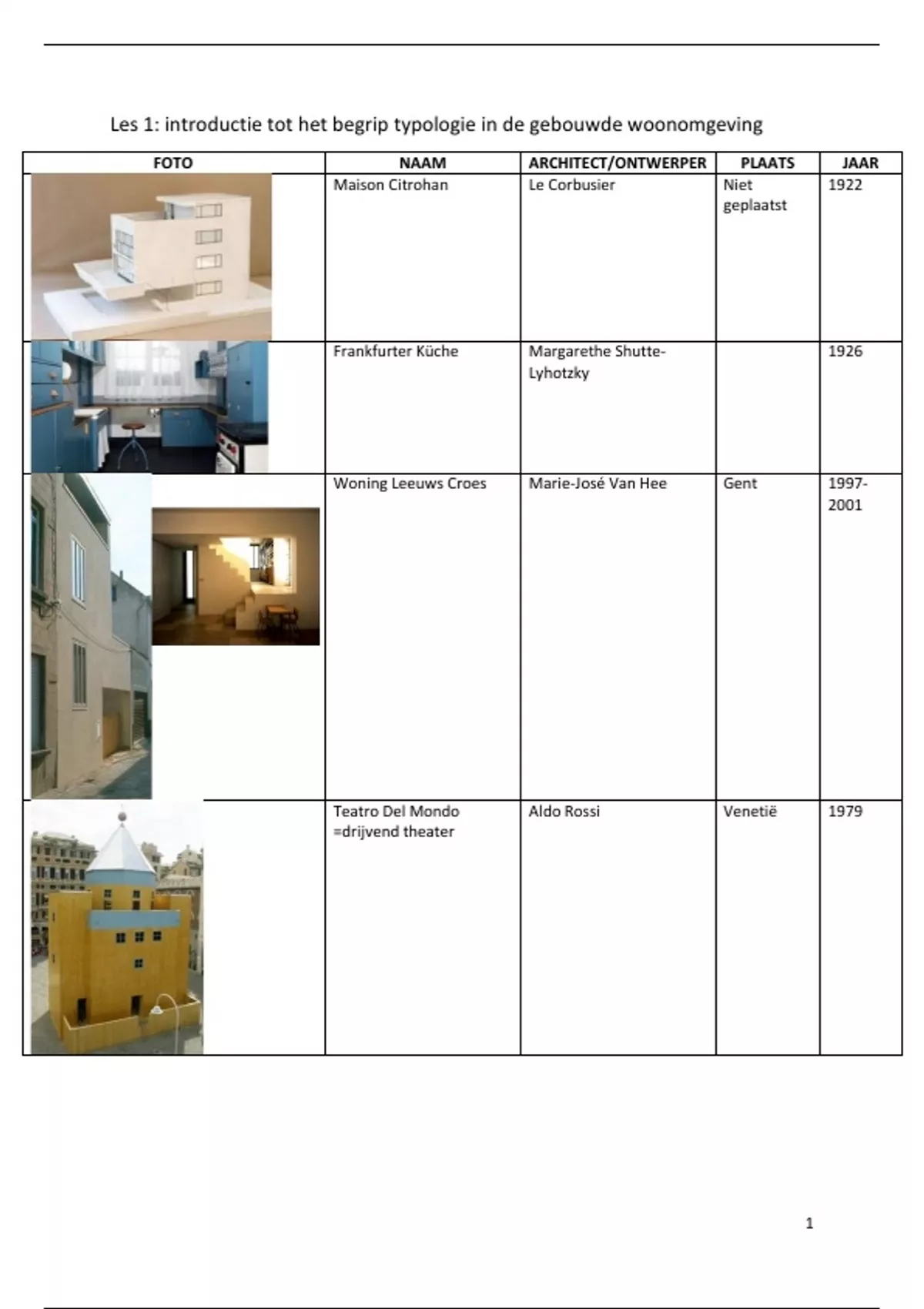 Les 1: introductie tot het begrip typologie in de gebouwde woonomgeving

| FOTO | NAAM | ARCHITECT/ONTWERPER | PLAATS | JAAR |
|---|---|---|---|---|
| | Maison Citrohan | Le Corbusier | Niet geplaatst | 1922 |
| | Frankfurter Küche | Margarethe Shutte-Lyhotzky | | 1926 |
| | Woning Leeuws Croes | Marie-José Van Hee | Gent | 1997-2001 |
| | Teatro Del Mondo =drijvend theater | Aldo Rossi | Venetië | 1979 |

1